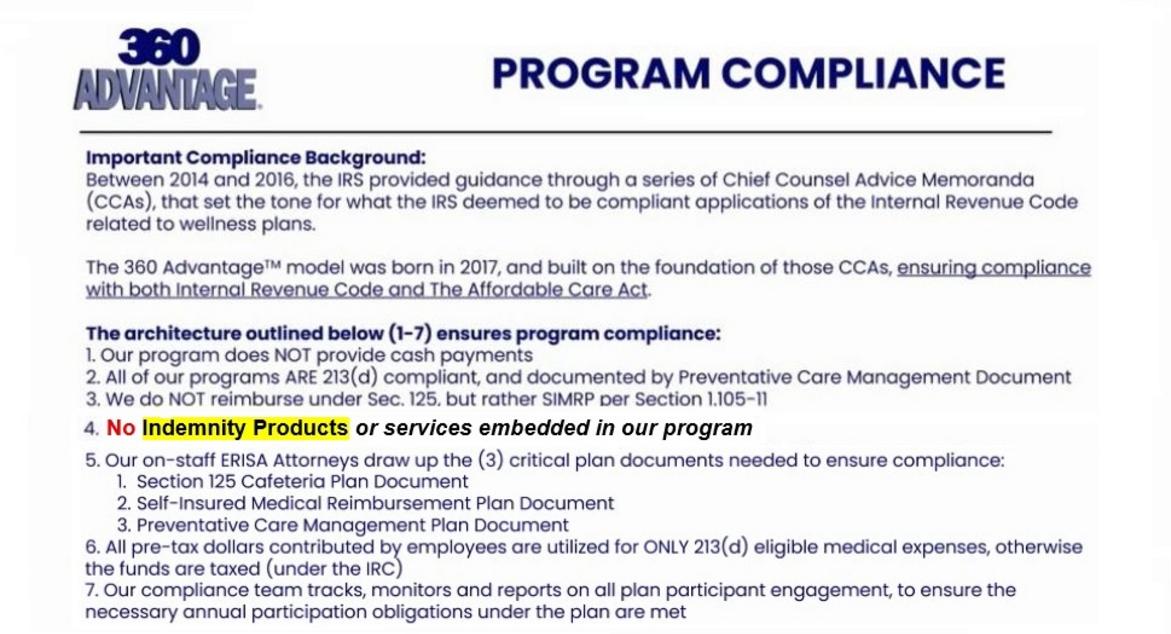 360
ADVANTAGE.

PROGRAM COMPLIANCE

Important Compliance Background:
Between 2014 and 2016, the IRS provided guidance through a series of Chief Counsel Advice Memoranda (CCAs), that set the tone for what the IRS deemed to be compliant applications of the Internal Revenue Code related to wellness plans.

The 360 Advantage™ model was born in 2017, and built on the foundation of those CCAs, ensuring compliance with both Internal Revenue Code and The Affordable Care Act.

The architecture outlined below (1-7) ensures program compliance:
1. Our program does NOT provide cash payments
2. All of our programs ARE 213(d) compliant, and documented by Preventative Care Management Document
3. We do NOT reimburse under Sec. 125, but rather SIMRP per Section 1.105-11
4. No Indemnity Products or services embedded in our program
5. Our on-staff ERISA Attorneys draw up the (3) critical plan documents needed to ensure compliance:
1. Section 125 Cafeteria Plan Document
2. Self-Insured Medical Reimbursement Plan Document
3. Preventative Care Management Plan Document
6. All pre-tax dollars contributed by employees are utilized for ONLY 213(d) eligible medical expenses, otherwise the funds are taxed (under the IRC)
7. Our compliance team tracks, monitors and reports on all plan participant engagement, to ensure the necessary annual participation obligations under the plan are met